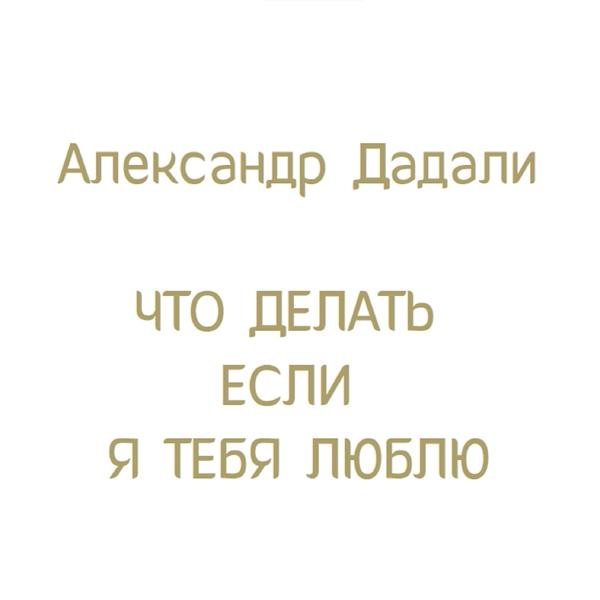 Александр Дадали

ЧТО ДЕЛАТЬ
ЕСЛИ
Я ТЕБЯ ЛЮБЛЮ